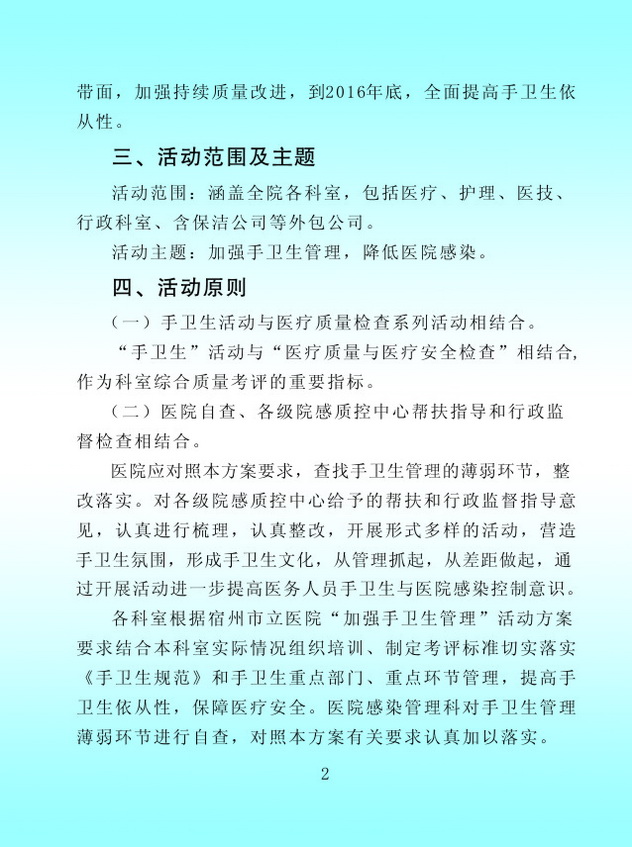 带面，加强持续质量改进，到2016年底，全面提高手卫生依从性。

三、活动范围及主题

活动范围：涵盖全院各科室，包括医疗、护理、医技、行政科室、含保洁公司等外包公司。

活动主题：加强手卫生管理，降低医院感染。

四、活动原则

（一）手卫生活动与医疗质量检查系列活动相结合。

“手卫生”活动与“医疗质量与医疗安全检查”相结合，作为科室综合质量考评的重要指标。

（二）医院自查、各级院感质控中心帮扶指导和行政监督检查相结合。

医院应对照本方案要求，查找手卫生管理的薄弱环节，整改落实。对各级院感质控中心给予的帮扶和行政监督指导意见，认真进行梳理，认真整改，开展形式多样的活动，营造手卫生氛围，形成手卫生文化，从管理抓起，从差距做起，通过开展活动进一步提高医务人员手卫生与医院感染控制意识。

各科室根据宿州市立医院“加强手卫生管理”活动方案要求结合本科室实际情况组织培训、制定考评标准切实落实《手卫生规范》和手卫生重点部门、重点环节管理，提高手卫生依从性，保障医疗安全。医院感染管理科对手卫生管理薄弱环节进行自查，对照本方案有关要求认真加以落实。

2